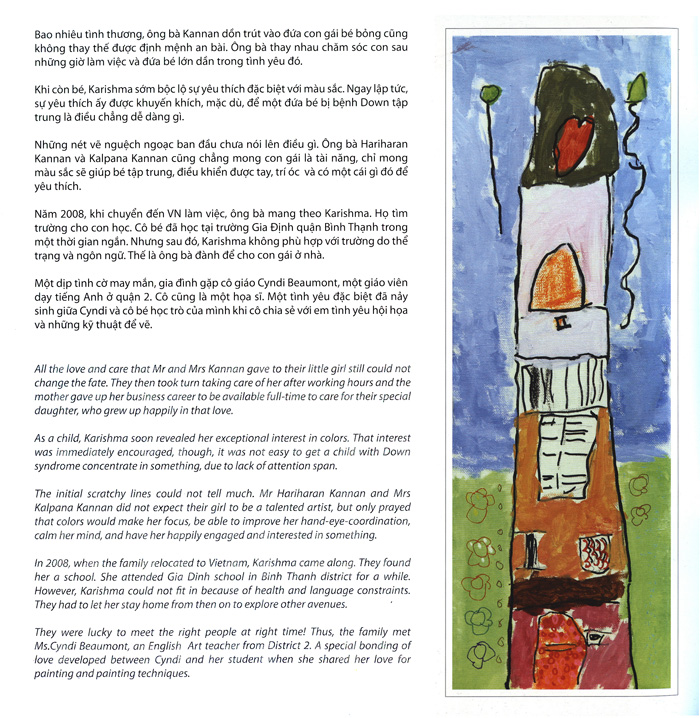 Bao nhiêu tình thương, ông bà Kannan dồn trút vào đứa con gái bé bỏng cũng không thay thế được định mệnh an bài. Ông bà thay nhau chăm sóc con sau những giờ làm việc và đứa bé lớn dần trong tình yêu đó.

Khi còn bé, Karishma sớm bộc lộ sự yêu thích đặc biệt với màu sắc. Ngay lập tức, sự yêu thích ấy được khuyến khích, mặc dù, để một đứa bé bị bệnh Down tập trung là điều chẳng dễ dàng gì.

Những nét vẽ nguệch ngoạc ban đầu chưa nói lên điều gì. Ông bà Hariharan Kannan và Kalpana Kannan cũng chẳng mong con gái là tài năng, chỉ mong màu sắc sẽ giúp bé tập trung, điều khiển được tay, trí óc và có một cái gì đó để yêu thích.

Năm 2008, khi chuyển đến VN làm việc, ông bà mang theo Karishma. Họ tìm trường cho con học. Cô bé đã học tại trường Gia Định quận Bình Thạnh trong một thời gian ngắn. Nhưng sau đó, Karishma không phù hợp với trường do thể trạng và ngôn ngữ. Thế là ông bà đành để cho con gái ở nhà.

Một dịp tình cờ may mắn, gia đình gặp cô giáo Cyndi Beaumont, một giáo viên dạy tiếng Anh ở quận 2. Cô cũng là một họa sĩ. Một tình yêu đặc biệt đã nảy sinh giữa Cyndi và cô bé học trò của mình khi cô chia sẻ với em tình yêu hội họa và những kỹ thuật để vẽ.

All the love and care that Mr and Mrs Kannan gave to their little girl still could not change the fate. They then took turn taking care of her after working hours and the mother gave up her business career to be available full-time to care for their special daughter, who grew up happily in that love.

As a child, Karishma soon revealed her exceptional interest in colors. That interest was immediately encouraged, though, it was not easy to get a child with Down syndrome concentrate in something, due to lack of attention span.

The initial scratchy lines could not tell much. Mr Hariharan Kannan and Mrs Kalpana Kannan did not expect their girl to be a talented artist, but only prayed that colors would make her focus, be able to improve her hand-eye-coordination, calm her mind, and have her happily engaged and interested in something.

In 2008, when the family relocated to Vietnam, Karishma came along. They found her a school. She attended Gia Dinh school in Binh Thanh district for a while. However, Karishma could not fit in because of health and language constraints. They had to let her stay home from then on to explore other avenues.

They were lucky to meet the right people at right time! Thus, the family met Ms.Cyndi Beaumont, an English Art teacher from District 2. A special bonding of love developed between Cyndi and her student when she shared her love for painting and painting techniques.